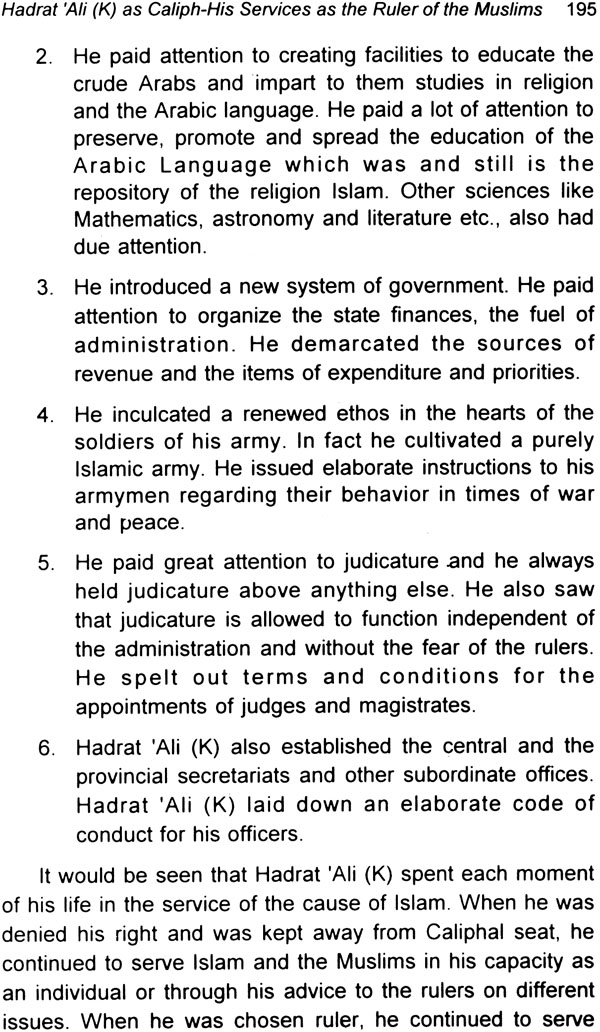 Hadrat 'Ali (K) as Caliph-His Services as the Ruler of the Muslims 195

2. He paid attention to creating facilities to educate the crude Arabs and impart to them studies in religion and the Arabic language. He paid a lot of attention to preserve, promote and spread the education of the Arabic Language which was and still is the repository of the religion Islam. Other sciences like Mathematics, astronomy and literature etc., also had due attention.

3. He introduced a new system of government. He paid attention to organize the state finances, the fuel of administration. He demarcated the sources of revenue and the items of expenditure and priorities.

4. He inculcated a renewed ethos in the hearts of the soldiers of his army. In fact he cultivated a purely Islamic army. He issued elaborate instructions to his armymen regarding their behavior in times of war and peace.

5. He paid great attention to judicature and he always held judicature above anything else. He also saw that judicature is allowed to function independent of the administration and without the fear of the rulers. He spelt out terms and conditions for the appointments of judges and magistrates.

6. Hadrat 'Ali (K) also established the central and the provincial secretariats and other subordinate offices. Hadrat 'Ali (K) laid down an elaborate code of conduct for his officers.

It would be seen that Hadrat 'Ali (K) spent each moment of his life in the service of the cause of Islam. When he was denied his right and was kept away from Caliphal seat, he continued to serve Islam and the Muslims in his capacity as an individual or through his advice to the rulers on different issues. When he was chosen ruler, he continued to serve